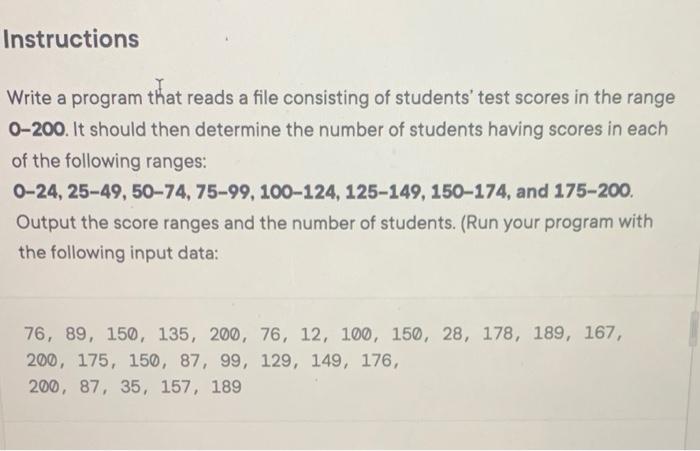 Instructions

Write a program that reads a file consisting of students' test scores in the range 0–200. It should then determine the number of students having scores in each of the following ranges:
0–24, 25–49, 50–74, 75–99, 100–124, 125–149, 150–174, and 175–200.
Output the score ranges and the number of students. (Run your program with the following input data:

76, 89, 150, 135, 200, 76, 12, 100, 150, 28, 178, 189, 167,
200, 175, 150, 87, 99, 129, 149, 176,
200, 87, 35, 157, 189